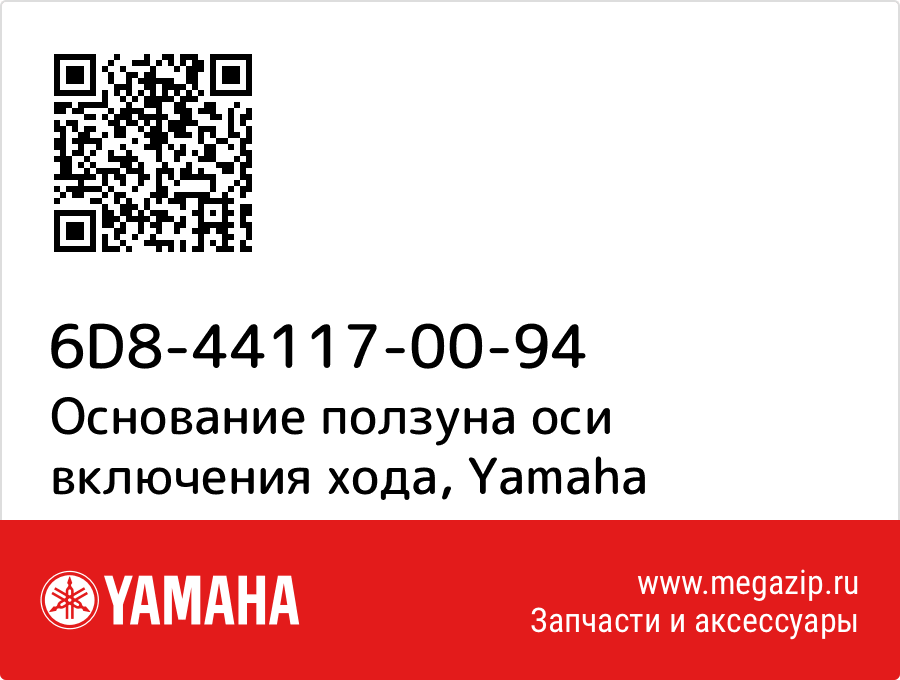 6D8-44117-00-94
Основание ползуна оси включения хода, Yamaha

YAMAHA

www.megazip.ru
Запчасти и аксессуары